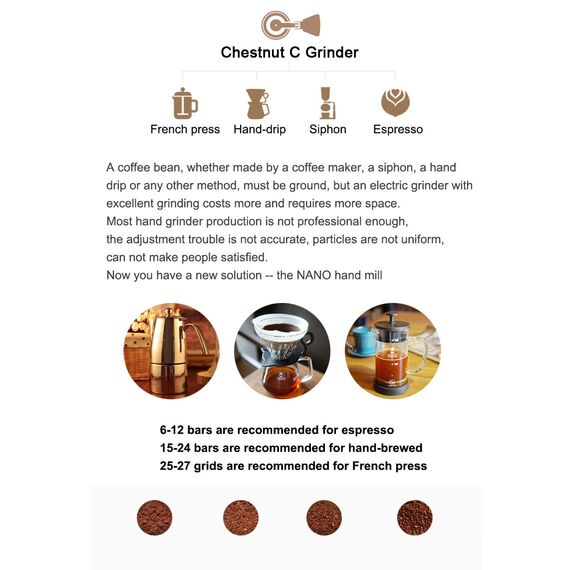 Chestnut C Grinder

French press Hand-drip Siphon Espresso

A coffee bean, whether made by a coffee maker, a siphon, a hand drip or any other method, must be ground, but an electric grinder with excellent grinding costs more and requires more space.
Most hand grinder production is not professional enough, the adjustment trouble is not accurate, particles are not uniform, can not make people satisfied.
Now you have a new solution -- the NANO hand mill

6-12 bars are recommended for espresso
15-24 bars are recommended for hand-brewed
25-27 grids are recommended for French press